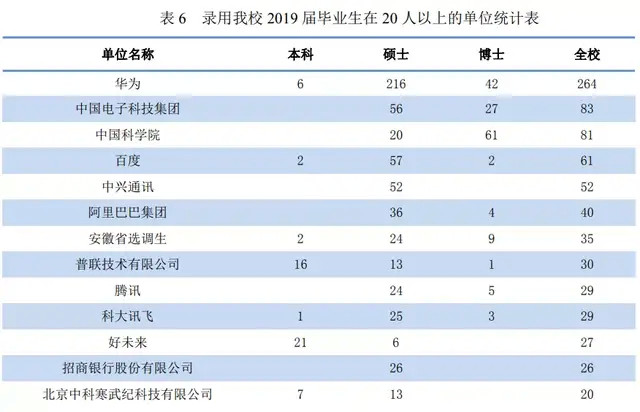 表6 录用我校2019届毕业生在20人以上的单位统计表

| 单位名称 | 本科 | 硕士 | 博士 | 全校 |
|---|---|---|---|---|
| 华为 | 6 | 216 | 42 | 264 |
| 中国电子科技集团 |  | 56 | 27 | 83 |
| 中国科学院 |  | 20 | 61 | 81 |
| 百度 | 2 | 57 | 2 | 61 |
| 中兴通讯 |  | 52 |  | 52 |
| 阿里巴巴集团 |  | 36 | 4 | 40 |
| 安徽省选调生 | 2 | 24 | 9 | 35 |
| 普联技术有限公司 | 16 | 13 | 1 | 30 |
| 腾讯 |  | 24 | 5 | 29 |
| 科大讯飞 | 1 | 25 | 3 | 29 |
| 好未来 | 21 | 6 |  | 27 |
| 招商银行股份有限公司 |  | 26 |  | 26 |
| 北京中科寒武纪科技有限公司 | 7 | 13 |  | 20 |